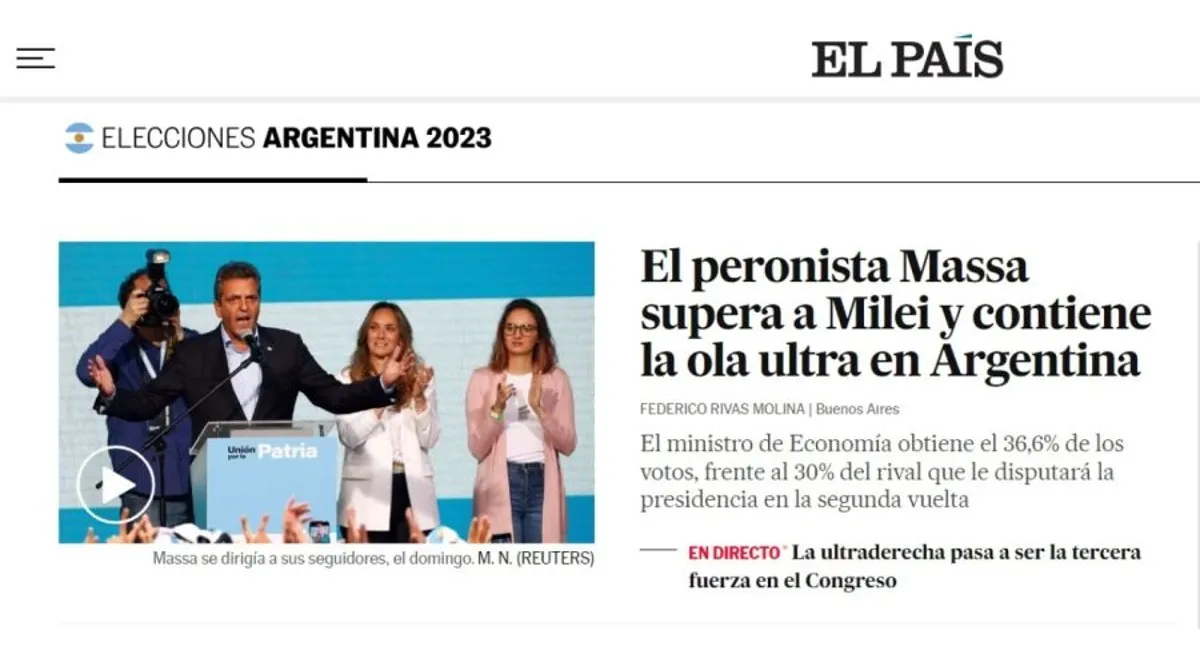 EL PAÍS

ELECCIONES ARGENTINA 2023

Unión por la Patria

Massa se dirigía a sus seguidores, el domingo. M. N. (REUTERS)

El peronista Massa supera a Milei y contiene la ola ultra en Argentina

FEDERICO RIVAS MOLINA | Buenos Aires

El ministro de Economía obtiene el 36,6% de los votos, frente al 30% del rival que le disputará la presidencia en la segunda vuelta

EN DIRECTO La ultraderecha pasa a ser la tercera fuerza en el Congreso